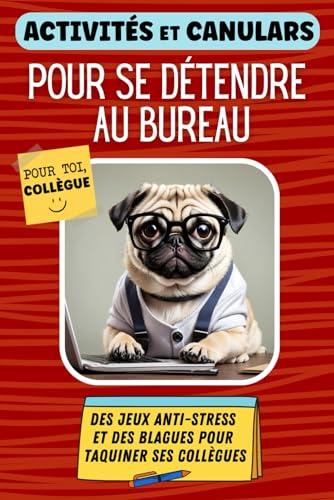 ACTIVITÉS ET CANULARS

POUR SE DÉTENDRE AU BUREAU

POUR TOI, COLLÈGUE

DES JEUX ANTI-STRESS ET DES BLAGUES POUR TAQUINER SES COLLÈGUES